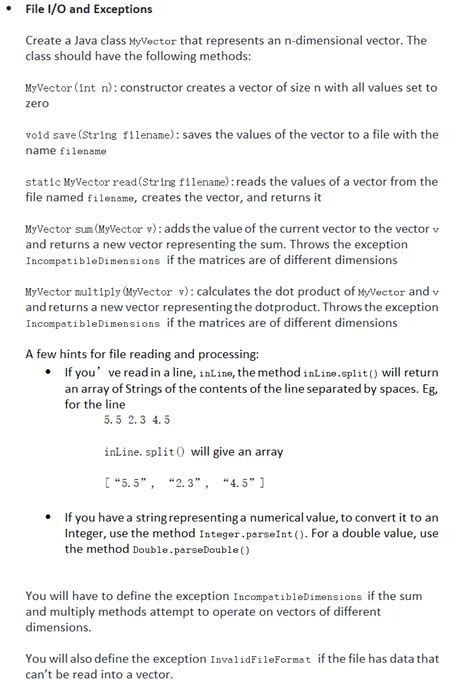 • File I/O and Exceptions

Create a Java class MyVector that represents an n-dimensional vector. The class should have the following methods:

MyVector(int n): constructor creates a vector of size n with all values set to zero

void save(String filename): saves the values of the vector to a file with the name filename

static MyVector read(String filename): reads the values of a vector from the file named filename, creates the vector, and returns it

MyVector sum(MyVector v): adds the value of the current vector to the vector v and returns a new vector representing the sum. Throws the exception IncompatibleDimensions if the matrices are of different dimensions

MyVector multiply(MyVector v): calculates the dot product of MyVector and v and returns a new vector representing the dotproduct. Throws the exception IncompatibleDimensions if the matrices are of different dimensions

A few hints for file reading and processing:

• If you' ve read in a line, inLine, the method inLine.split() will return an array of Strings of the contents of the line separated by spaces. Eg, for the line

5.5 2.3 4.5

inLine.split() will give an array

[ "5.5", "2.3", "4.5" ]

• If you have a string representing a numerical value, to convert it to an Integer, use the method Integer.parseInt(). For a double value, use the method Double.parseDouble()

You will have to define the exception IncompatibleDimensions if the sum and multiply methods attempt to operate on vectors of different dimensions.

You will also define the exception InvalidFileFormat if the file has data that can't be read into a vector.